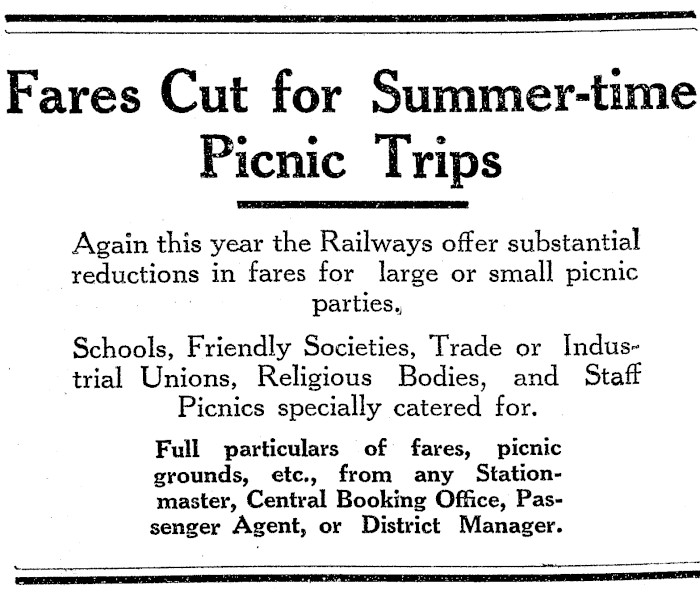 Fares Cut for Summer-time Picnic Trips

Again this year the Railways offer substantial reductions in fares for large or small picnic parties.

Schools, Friendly Societies, Trade or Industrial Unions, Religious Bodies, and Staff Picnics specially catered for.

Full particulars of fares, picnic grounds, etc., from any Stationmaster, Central Booking Office, Passenger Agent, or District Manager.